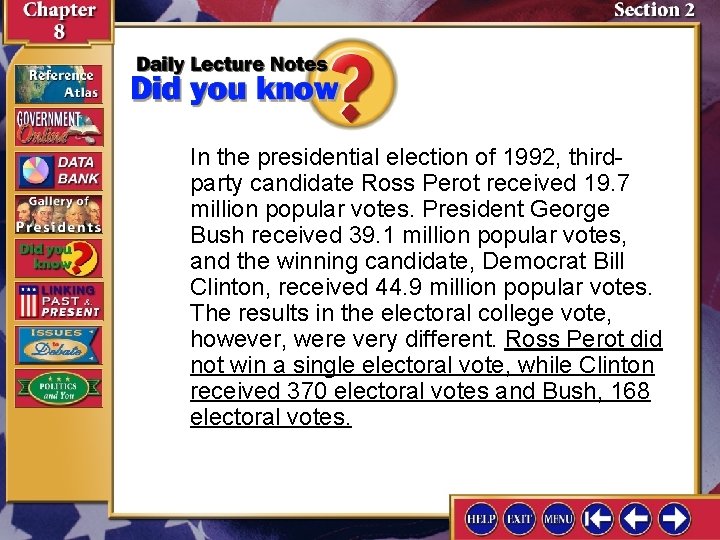 Chapter 8

Section 2

Reference Atlas

GOVERNMENT Online

DATA BANK

Gallery of Presidents

Did you know?

LINKING PAST & PRESENT

ISSUES to Debate

POLITICS and You

Daily Lecture Notes

Did you know?

In the presidential election of 1992, third-party candidate Ross Perot received 19.7 million popular votes. President George Bush received 39.1 million popular votes, and the winning candidate, Democrat Bill Clinton, received 44.9 million popular votes. The results in the electoral college vote, however, were very different. Ross Perot did not win a single electoral vote, while Clinton received 370 electoral votes and Bush, 168 electoral votes.

HELP EXIT MENU